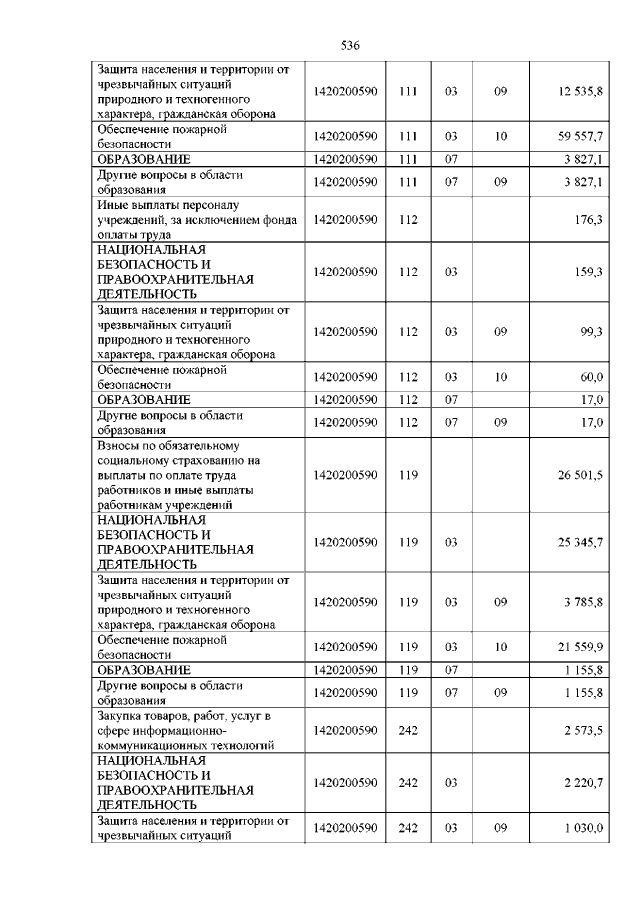 536

| | | | | | |
|---|---|---|---|---|---|
| Защита населения и территории от чрезвычайных ситуаций природного и техногенного характера, гражданская оборона | 1420200590 | 111 | 03 | 09 | 12 535,8 |
| Обеспечение пожарной безопасности | 1420200590 | 111 | 03 | 10 | 59 557,7 |
| ОБРАЗОВАНИЕ | 1420200590 | 111 | 07 | | 3 827,1 |
| Другие вопросы в области образования | 1420200590 | 111 | 07 | 09 | 3 827,1 |
| Иные выплаты персоналу учреждений, за исключением фонда оплаты труда | 1420200590 | 112 | | | 176,3 |
| НАЦИОНАЛЬНАЯ БЕЗОПАСНОСТЬ И ПРАВООХРАНИТЕЛЬНАЯ ДЕЯТЕЛЬНОСТЬ | 1420200590 | 112 | 03 | | 159,3 |
| Защита населения и территории от чрезвычайных ситуаций природного и техногенного характера, гражданская оборона | 1420200590 | 112 | 03 | 09 | 99,3 |
| Обеспечение пожарной безопасности | 1420200590 | 112 | 03 | 10 | 60,0 |
| ОБРАЗОВАНИЕ | 1420200590 | 112 | 07 | | 17,0 |
| Другие вопросы в области образования | 1420200590 | 112 | 07 | 09 | 17,0 |
| Взносы по обязательному социальному страхованию на выплаты по оплате труда работников и иные выплаты работникам учреждений | 1420200590 | 119 | | | 26 501,5 |
| НАЦИОНАЛЬНАЯ БЕЗОПАСНОСТЬ И ПРАВООХРАНИТЕЛЬНАЯ ДЕЯТЕЛЬНОСТЬ | 1420200590 | 119 | 03 | | 25 345,7 |
| Защита населения и территории от чрезвычайных ситуаций природного и техногенного характера, гражданская оборона | 1420200590 | 119 | 03 | 09 | 3 785,8 |
| Обеспечение пожарной безопасности | 1420200590 | 119 | 03 | 10 | 21 559,9 |
| ОБРАЗОВАНИЕ | 1420200590 | 119 | 07 | | 1 155,8 |
| Другие вопросы в области образования | 1420200590 | 119 | 07 | 09 | 1 155,8 |
| Закупка товаров, работ, услуг в сфере информационно-коммуникационных технологий | 1420200590 | 242 | | | 2 573,5 |
| НАЦИОНАЛЬНАЯ БЕЗОПАСНОСТЬ И ПРАВООХРАНИТЕЛЬНАЯ ДЕЯТЕЛЬНОСТЬ | 1420200590 | 242 | 03 | | 2 220,7 |
| Защита населения и территории от чрезвычайных ситуаций | 1420200590 | 242 | 03 | 09 | 1 030,0 |